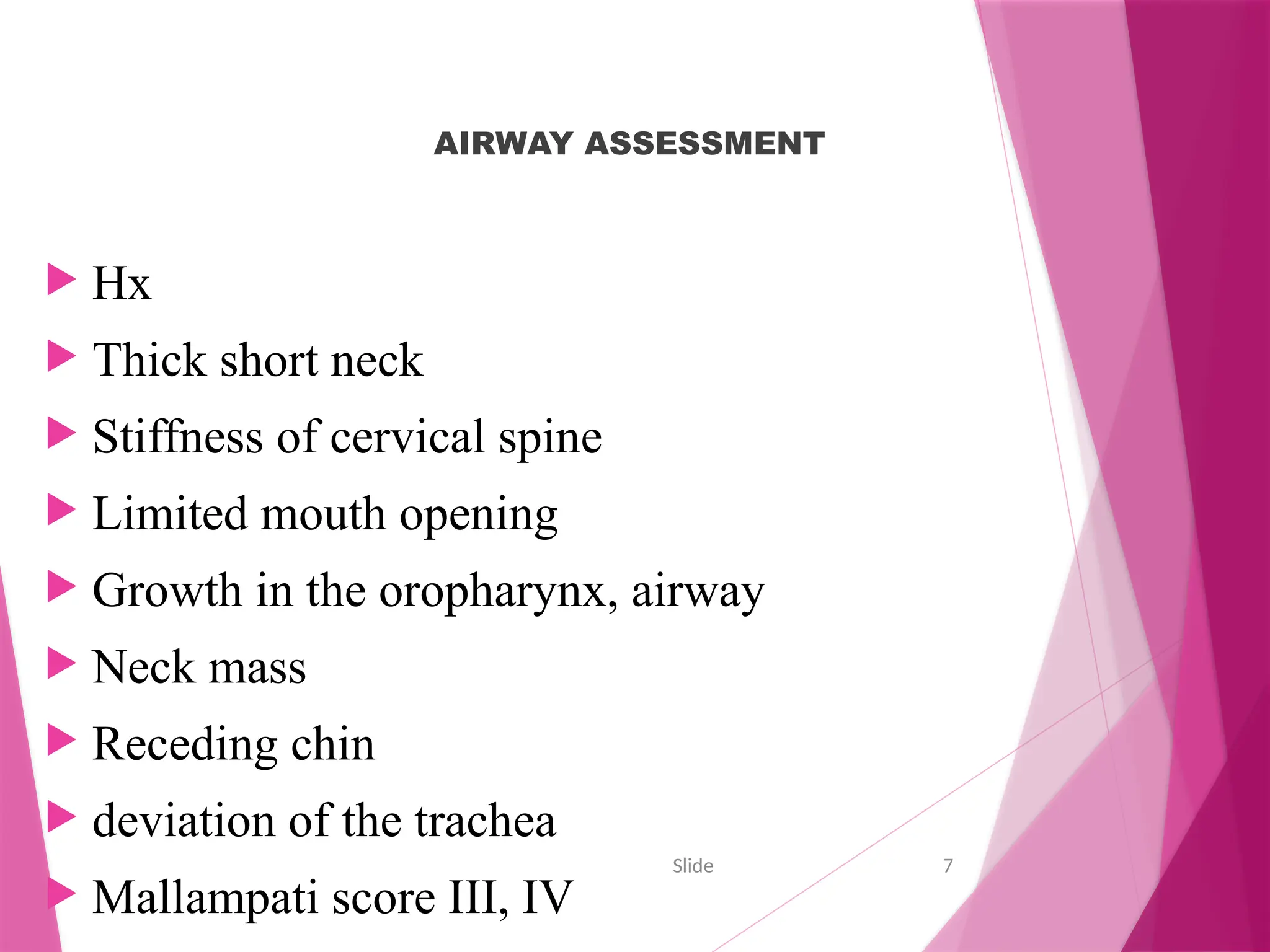 AIRWAY ASSESSMENT

Hx

Thick short neck

Stiffness of cervical spine

Limited mouth opening

Growth in the oropharynx, airway

Neck mass

Receding chin

deviation of the trachea

Mallampati score III, IV

Slide 7